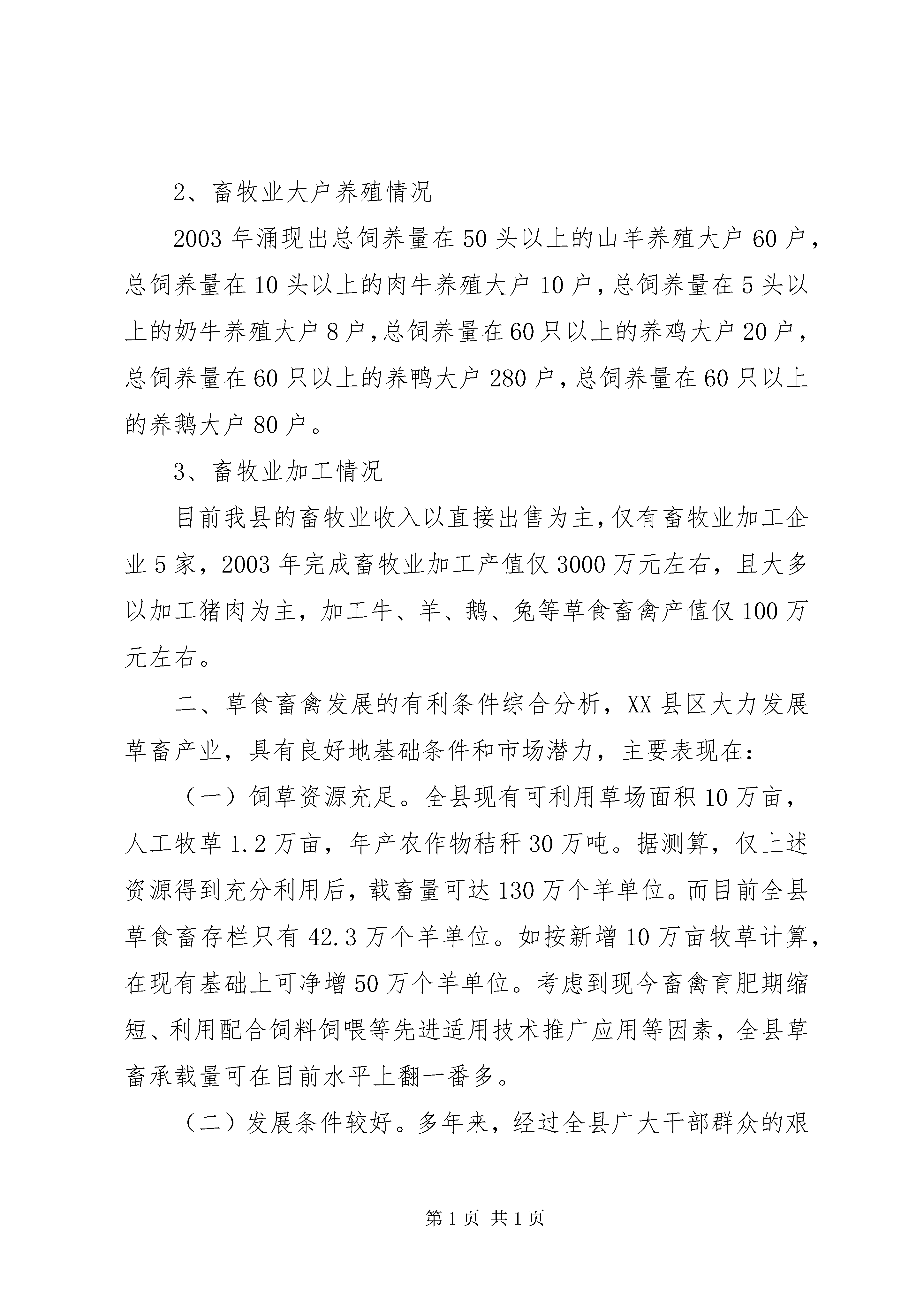 2、畜牧业大户养殖情况

2003 年涌现出总饲养量在 50 头以上的山羊养殖大户 60 户，总饲养量在 10 头以上的肉牛养殖大户 10 户，总饲养量在 5 头以上的奶牛养殖大户 8 户，总饲养量在 60 只以上的养鸡大户 20 户，总饲养量在 60 只以上的养鸭大户 280 户，总饲养量在 60 只以上的养鹅大户 80 户。

3、畜牧业加工情况

目前我县的畜牧业收入以直接出售为主，仅有畜牧业加工企业 5 家，2003 年完成畜牧业加工产值仅 3000 万元左右，且大多以加工猪肉为主，加工牛、羊、鹅、兔等草食畜禽产值仅 100 万元左右。

二、草食畜禽发展的有利条件综合分析，XX 县区大力发展草畜产业，具有良好地基础条件和市场潜力，主要表现在：

（一）饲草资源充足。全县现有可利用草场面积 10 万亩，人工牧草 1.2 万亩，年产农作物秸秆 30 万吨。据测算，仅上述资源得到充分利用后，载畜量可达 130 万个羊单位。而目前全县草食畜存栏只有 42.3 万个羊单位。如按新增 10 万亩牧草计算，在现有基础上可净增 50 万个羊单位。考虑到现今畜禽育肥期缩短、利用配合饲料饲喂等先进适用技术推广应用等因素，全县草畜承载量可在目前水平上翻一番多。

（二）发展条件较好。多年来，经过全县广大干部群众的艰

第 1 页 共 1 页